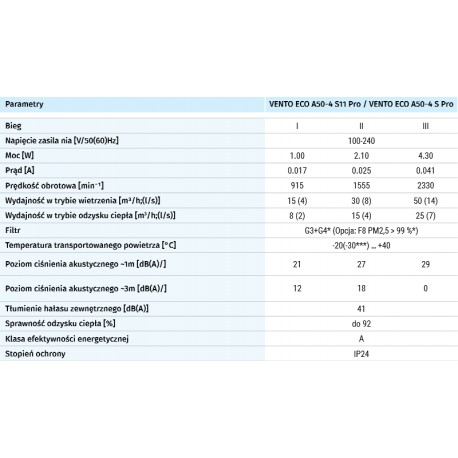 | Parametry | VENTO ECO A50-4 S11 Pro / VENTO ECO A50-4 S Pro | | |
|---|---|---|---|
| Bieg | I | II | III |
| Napięcie zasila nia [V/50(60)Hz] | 100-240 | | |
| Moc [W] | 1.00 | 2.10 | 4.30 |
| Prąd [A] | 0.017 | 0.025 | 0.041 |
| Prędkość obrotowa [min⁻¹] | 915 | 1555 | 2330 |
| Wydajność w trybie wietrzenia [m³/h;(l/s)] | 15 (4) | 30 (8) | 50 (14) |
| Wydajność w trybie odzysku ciepła [m³/h;(l/s)] | 8 (2) | 15 (4) | 25 (7) |
| Filtr | G3+G4* (Opcja: F8 PM2,5 > 99 %*) | | |
| Temperatura transportowanego powietrza [°C] | -20(-30***) ... +40 | | |
| Poziom ciśnienia akustycznego ~1m [dB(A)/] | 21 | 27 | 29 |
| Poziom ciśnienia akustycznego ~3m [dB(A)/] | 12 | 18 | 0 |
| Tłumienie hałasu zewnętrznego [dB(A)] | 41 | | |
| Sprawność odzysku ciepła [%] | do 92 | | |
| Klasa efektywności energetycznej | A | | |
| Stopień ochrony | IP24 | | |